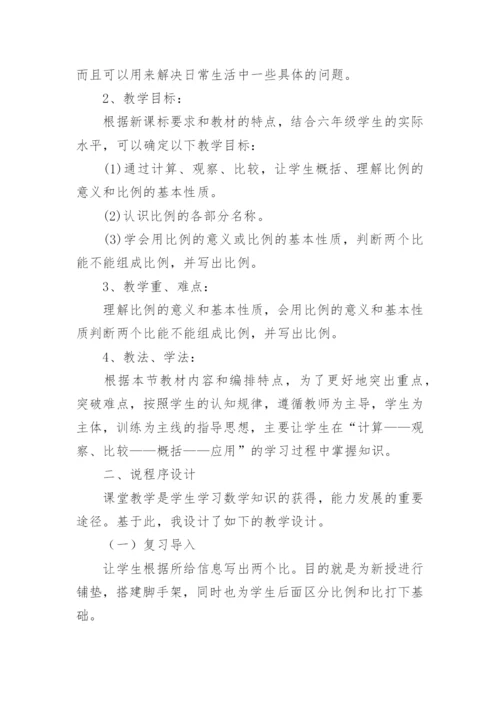 而且可以用来解决日常生活中一些具体的问题。

2、教学目标：

根据新课标要求和教材的特点，结合六年级学生的实际水平，可以确定以下教学目标：

(1)通过计算、观察、比较，让学生概括、理解比例的意义和比例的基本性质。

(2)认识比例的各部分名称。

(3)学会用比例的意义或比例的基本性质，判断两个比能不能组成比例，并写出比例。

3、教学重、难点：

理解比例的意义和基本性质，会用比例的意义和基本性质判断两个比能不能组成比例，并写出比例。

4、教法、学法：

根据本节教材内容和编排特点，为了更好地突出重点，突破难点，按照学生的认知规律，遵循教师为主导，学生为主体，训练为主线的指导思想，主要让学生在“计算——观察、比较——概括——应用”的学习过程中掌握知识。

二、说程序设计

课堂教学是学生学习数学知识的获得，能力发展的重要途径。基于此，我设计了如下的教学设计。

（一）复习导入

让学生根据所给信息写出两个比。目的就是为新授进行铺垫，搭建脚手架，同时也为学生后面区分比例和比打下基础。